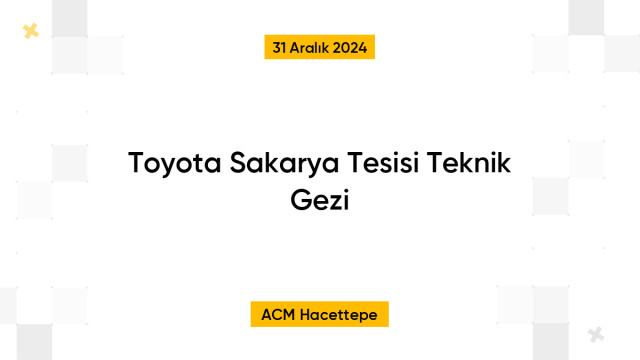 31 Aralık 2024

Toyota Sakarya Tesisi Teknik Gezi

ACM Hacettepe